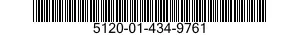 5120-01-434-9761